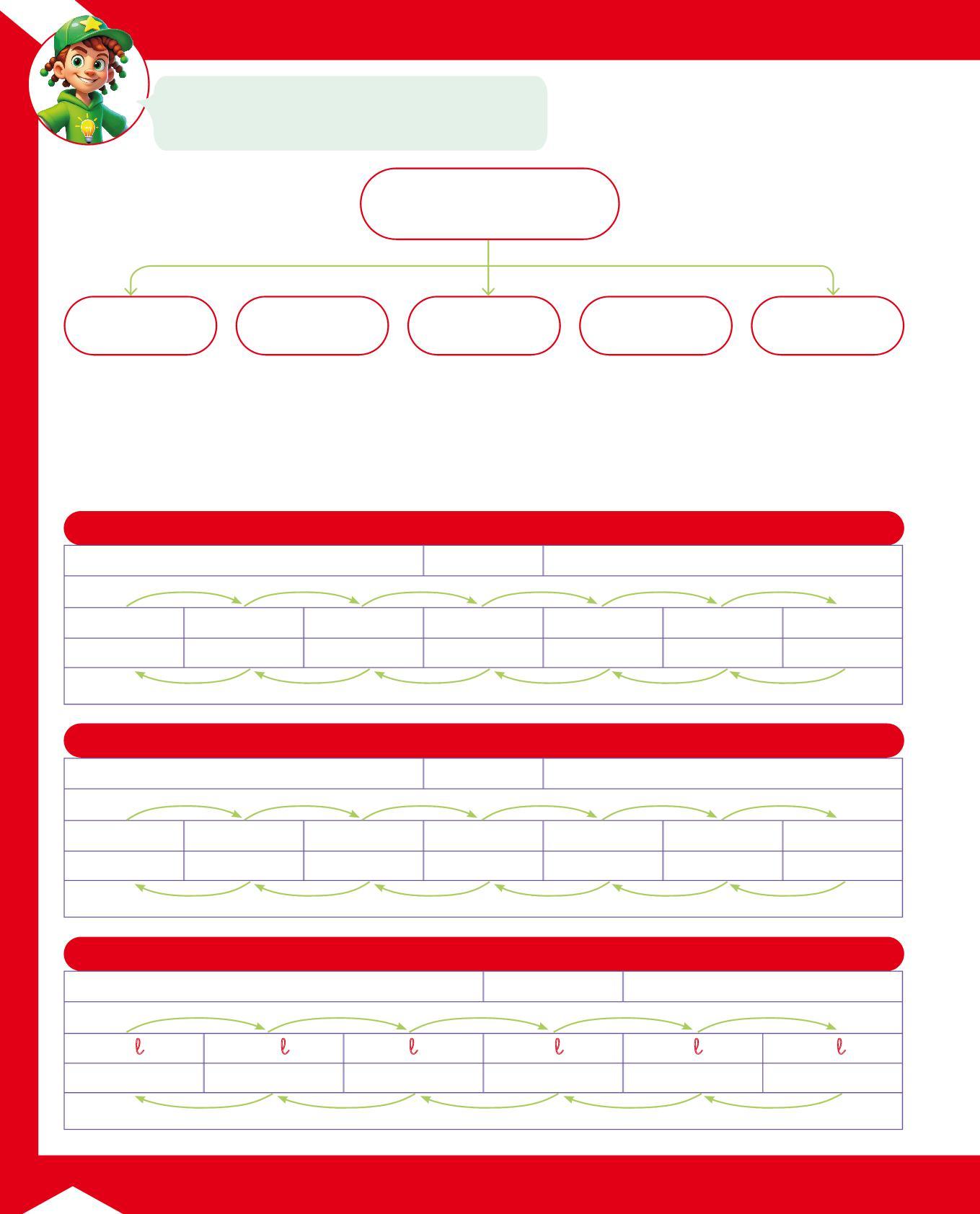 ℓ
ℓ
ℓ
ℓ
ℓ
ℓ